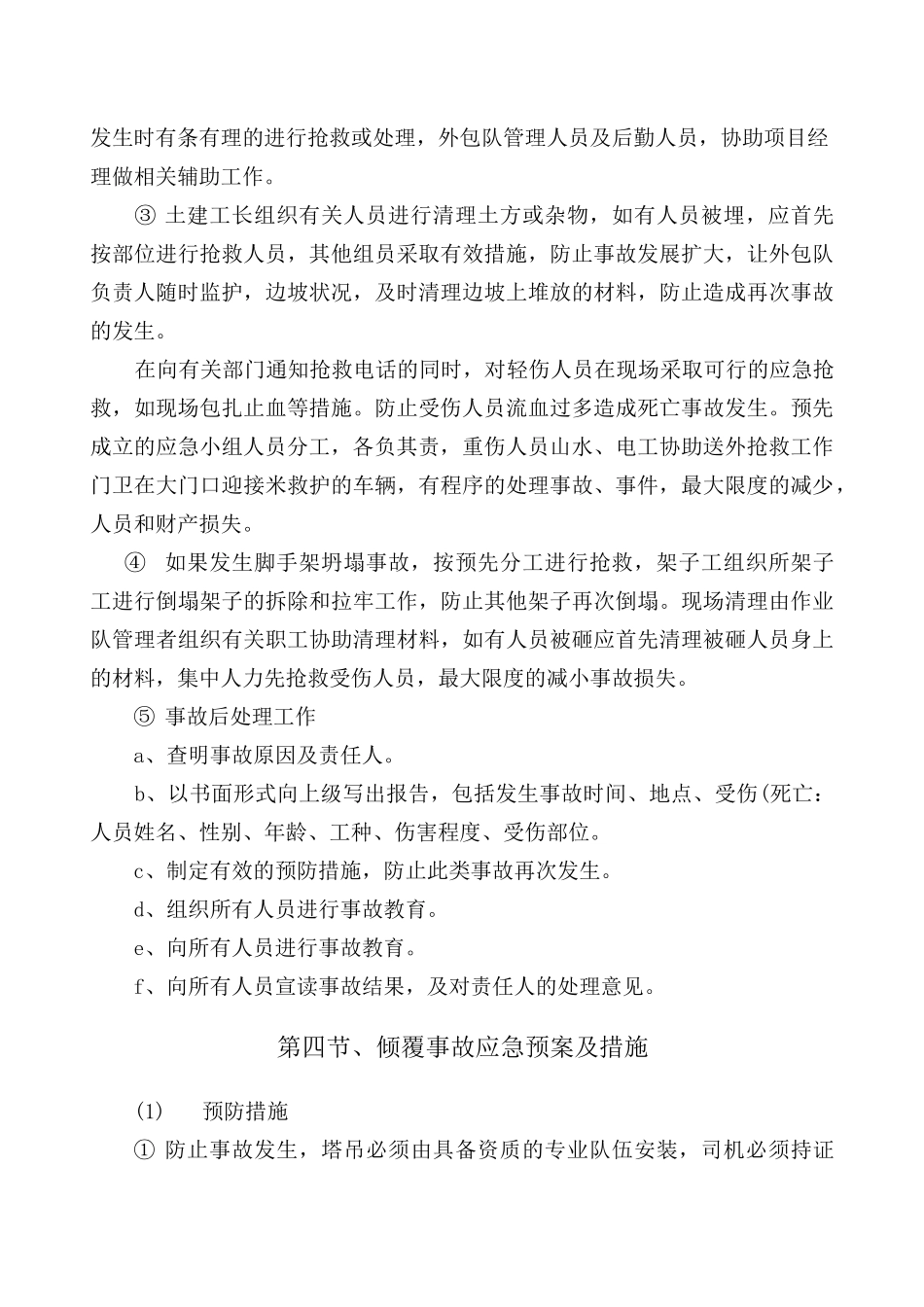 发生时有条有理的进行抢救或处理，外包队管理人员及后勤人员，协助项目经理做相关辅助工作。

③ 土建工长组织有关人员进行清理土方或杂物，如有人员被埋，应首先按部位进行抢救人员，其他组员采取有效措施，防止事故发展扩大，让外包队负责人随时监护，边坡状况，及时清理边坡上堆放的材料，防止造成再次事故的发生。

在向有关部门通知抢救电话的同时，对轻伤人员在现场采取可行的应急抢救，如现场包扎止血等措施。防止受伤人员流血过多造成死亡事故发生。预先成立的应急小组人员分工，各负其责，重伤人员山水、电工协助送外抢救工作门卫在大门口迎接米救护的车辆，有程序的处理事故、事件，最大限度的减少，人员和财产损失。

④ 如果发生脚手架坍塌事故，按预先分工进行抢救，架子工组织所架子工进行倒塌架子的拆除和拉牢工作，防止其他架子再次倒塌。现场清理由作业队管理者组织有关职工协助清理材料，如有人员被砸应首先清理被砸人员身上的材料，集中人力先抢救受伤人员，最大限度的减小事故损失。

⑤ 事故后处理工作

a、查明事故原因及责任人。

b、以书面形式向上级写出报告，包括发生事故时间、地点、受伤(死亡：人员姓名、性别、年龄、工种、伤害程度、受伤部位。

c、制定有效的预防措施，防止此类事故再次发生。

d、组织所有人员进行事故教育。

e、向所有人员进行事故教育。

f、向所有人员宣读事故结果，及对责任人的处理意见。

第四节、倾覆事故应急预案及措施

(1) 预防措施

① 防止事故发生，塔吊必须由具备资质的专业队伍安装，司机必须持证